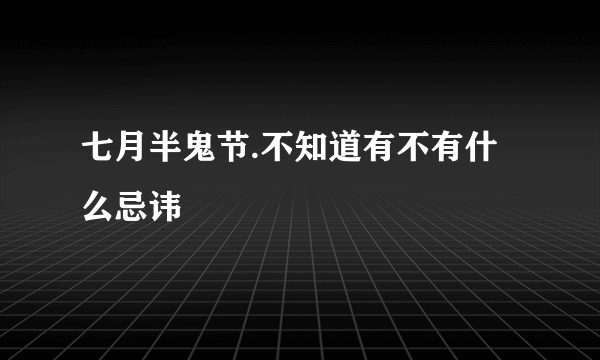 七月半鬼节.不知道有不有什么忌讳